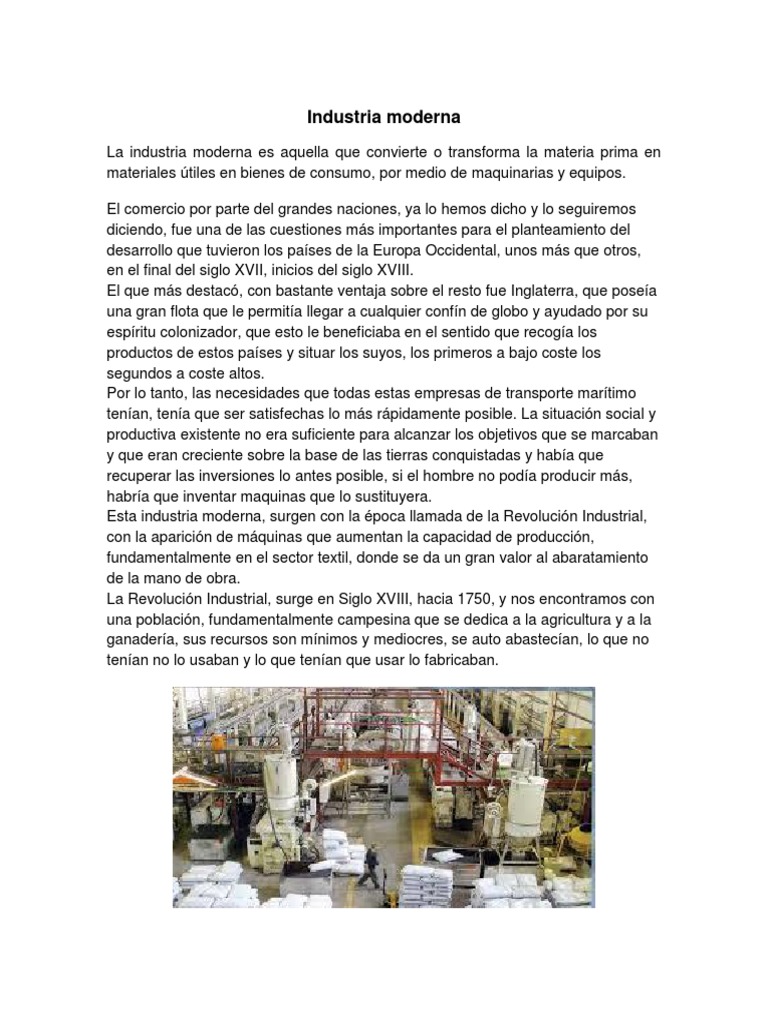 Industria moderna

La industria moderna es aquella que convierte o transforma la materia prima en materiales útiles en bienes de consumo, por medio de maquinarias y equipos.

El comercio por parte del grandes naciones, ya lo hemos dicho y lo seguiremos diciendo, fue una de las cuestiones más importantes para el planteamiento del desarrollo que tuvieron los países de la Europa Occidental, unos más que otros, en el final del siglo XVII, inicios del siglo XVIII.
El que más destacó, con bastante ventaja sobre el resto fue Inglaterra, que poseía una gran flota que le permitía llegar a cualquier confín de globo y ayudado por su espíritu colonizador, que esto le beneficiaba en el sentido que recogía los productos de estos países y situar los suyos, los primeros a bajo coste los segundos a coste altos.
Por lo tanto, las necesidades que todas estas empresas de transporte marítimo tenían, tenía que ser satisfechas lo más rápidamente posible. La situación social y productiva existente no era suficiente para alcanzar los objetivos que se marcaban y que eran creciente sobre la base de las tierras conquistadas y había que recuperar las inversiones lo antes posible, si el hombre no podía producir más, habría que inventar maquinas que lo sustituyera.
Esta industria moderna, surgen con la época llamada de la Revolución Industrial, con la aparición de máquinas que aumentan la capacidad de producción, fundamentalmente en el sector textil, donde se da un gran valor al abaratamiento de la mano de obra.
La Revolución Industrial, surge en Siglo XVIII, hacia 1750, y nos encontramos con una población, fundamentalmente campesina que se dedica a la agricultura y a la ganadería, sus recursos son mínimos y mediocres, se auto abastecían, lo que no tenían no lo usaban y lo que tenían que usar lo fabricaban.